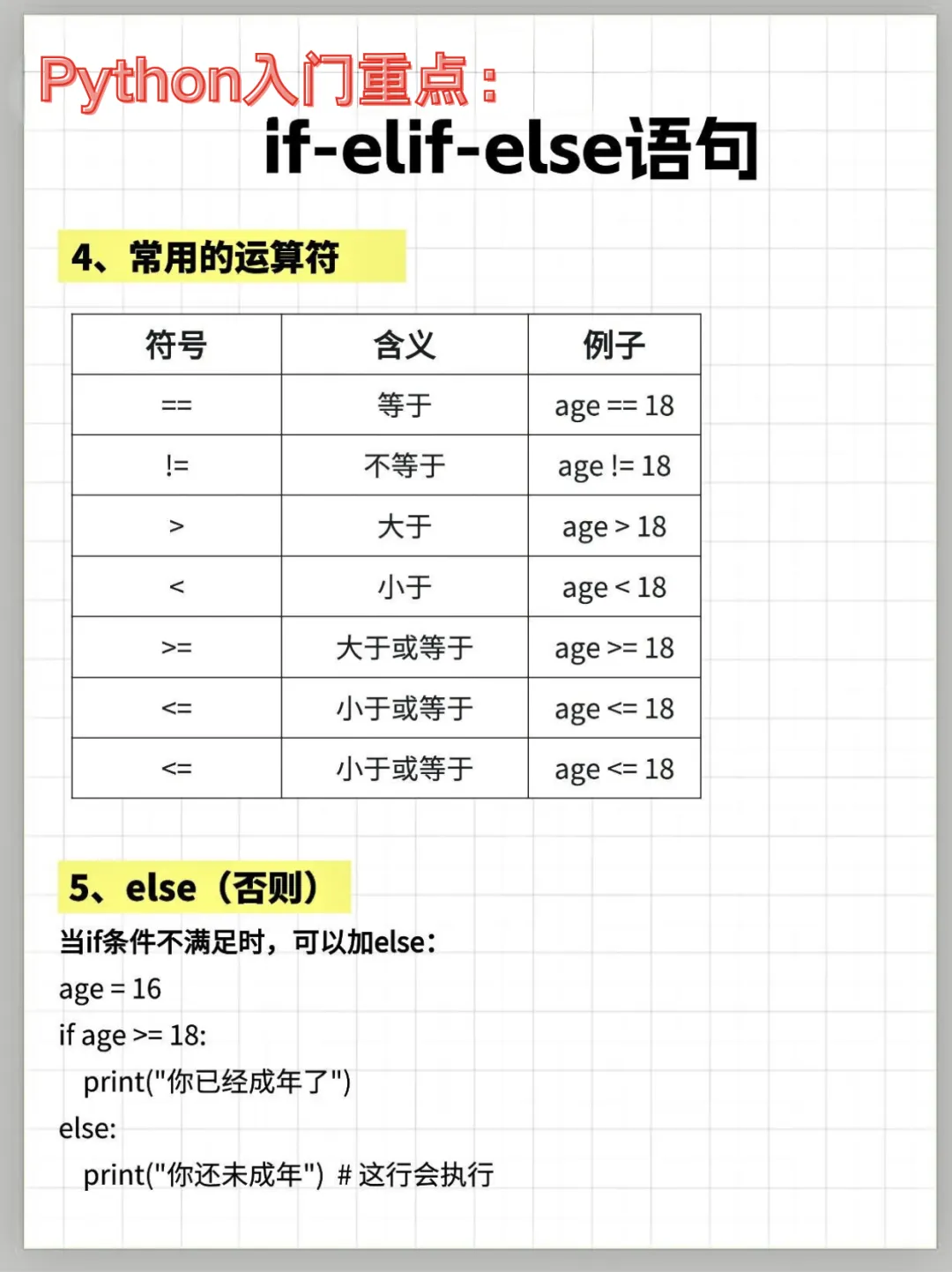 Python入门重点：
if-elif-else语句

4、常用的运算符

| 符号 | 含义 | 例子 |
|---|---|---|
| == | 等于 | age == 18 |
| != | 不等于 | age != 18 |
| > | 大于 | age > 18 |
| < | 小于 | age < 18 |
| >= | 大于或等于 | age >= 18 |
| <= | 小于或等于 | age <= 18 |
| <= | 小于或等于 | age <= 18 |

5、else（否则）

当if条件不满足时，可以加else：
age = 16
if age >= 18:
print("你已经成年了")
else:
print("你还未成年") # 这行会执行